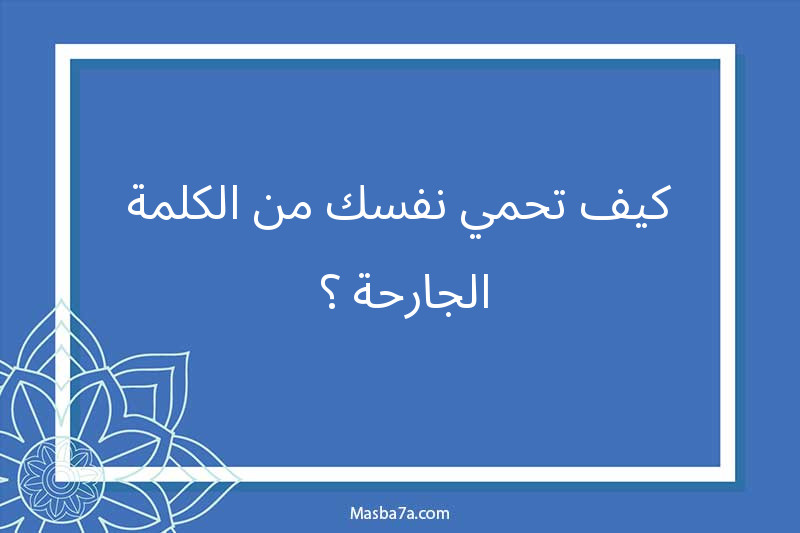 كيف تحمي نفسك من الكلمة الجارحة ؟

Masba7a.com